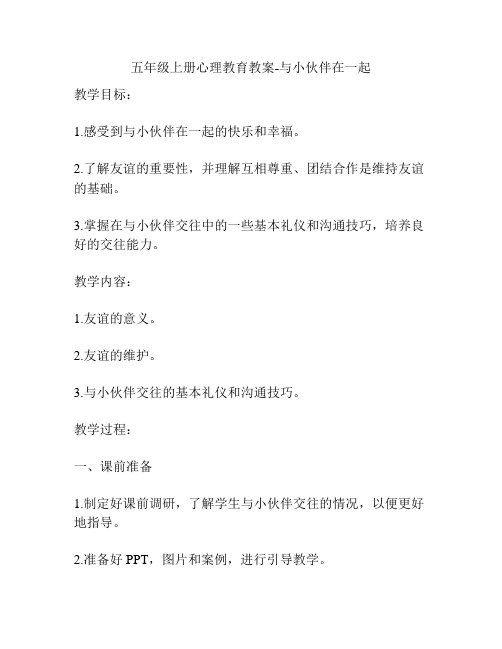 五年级上册心理教育教案-与小伙伴在一起

教学目标：

1.感受到与小伙伴在一起的快乐和幸福。

2.了解友谊的重要性，并理解互相尊重、团结合作是维持友谊的基础。

3.掌握在与小伙伴交往中的一些基本礼仪和沟通技巧，培养良好的交往能力。

教学内容：

1.友谊的意义。

2.友谊的维护。

3.与小伙伴交往的基本礼仪和沟通技巧。

教学过程：

一、课前准备

1.制定好课前调研，了解学生与小伙伴交往的情况，以便更好地指导。

2.准备好 PPT，图片和案例，进行引导教学。